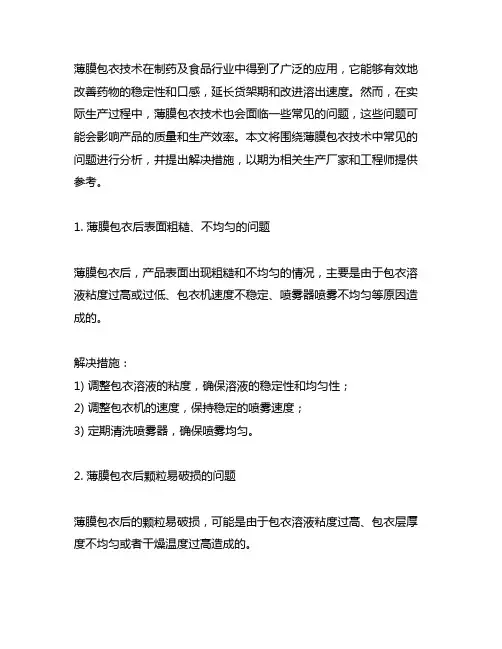 薄膜包衣技术在制药及食品行业中得到了广泛的应用，它能够有效地改善药物的稳定性和口感，延长货架期和改进溶出速度。然而，在实际生产过程中，薄膜包衣技术也会面临一些常见的问题，这些问题可能会影响产品的质量和生产效率。本文将围绕薄膜包衣技术中常见的问题进行分析，并提出解决措施，以期为相关生产厂家和工程师提供参考。

1. 薄膜包衣后表面粗糙、不均匀的问题

薄膜包衣后，产品表面出现粗糙和不均匀的情况，主要是由于包衣溶液粘度过高或过低、包衣机速度不稳定、喷雾器喷雾不均匀等原因造成的。

解决措施：
1) 调整包衣溶液的粘度，确保溶液的稳定性和均匀性；
2) 调整包衣机的速度，保持稳定的喷雾速度；
3) 定期清洗喷雾器，确保喷雾均匀。

2. 薄膜包衣后颗粒易破损的问题

薄膜包衣后的颗粒易破损，可能是由于包衣溶液粘度过高、包衣层厚度不均匀或者干燥温度过高造成的。